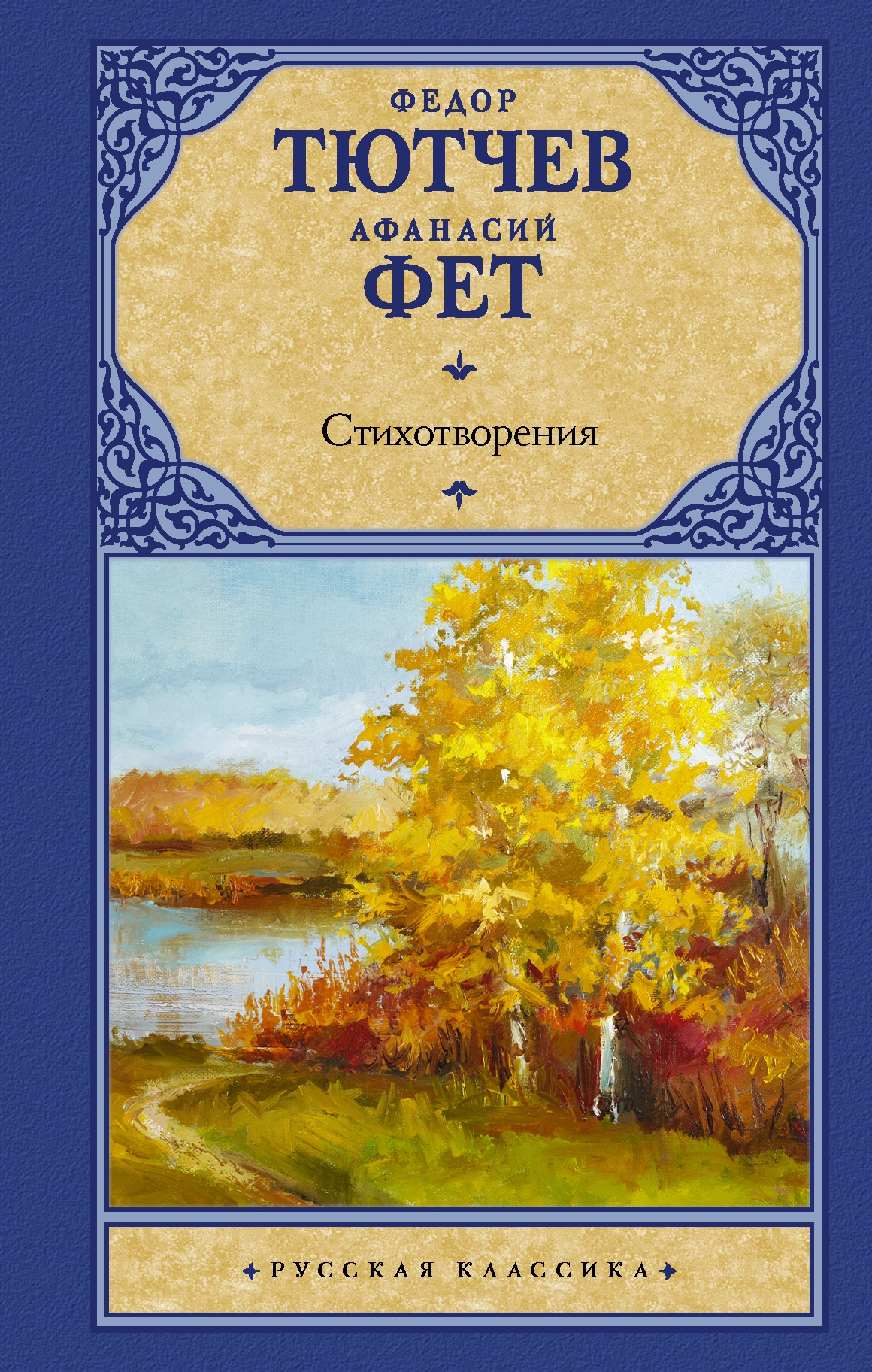 ФЕДОР
ТЮТЧЕВ
АФАНАСИЙ
ФЕТ

Стихотворения

РУССКАЯ КЛАССИКА